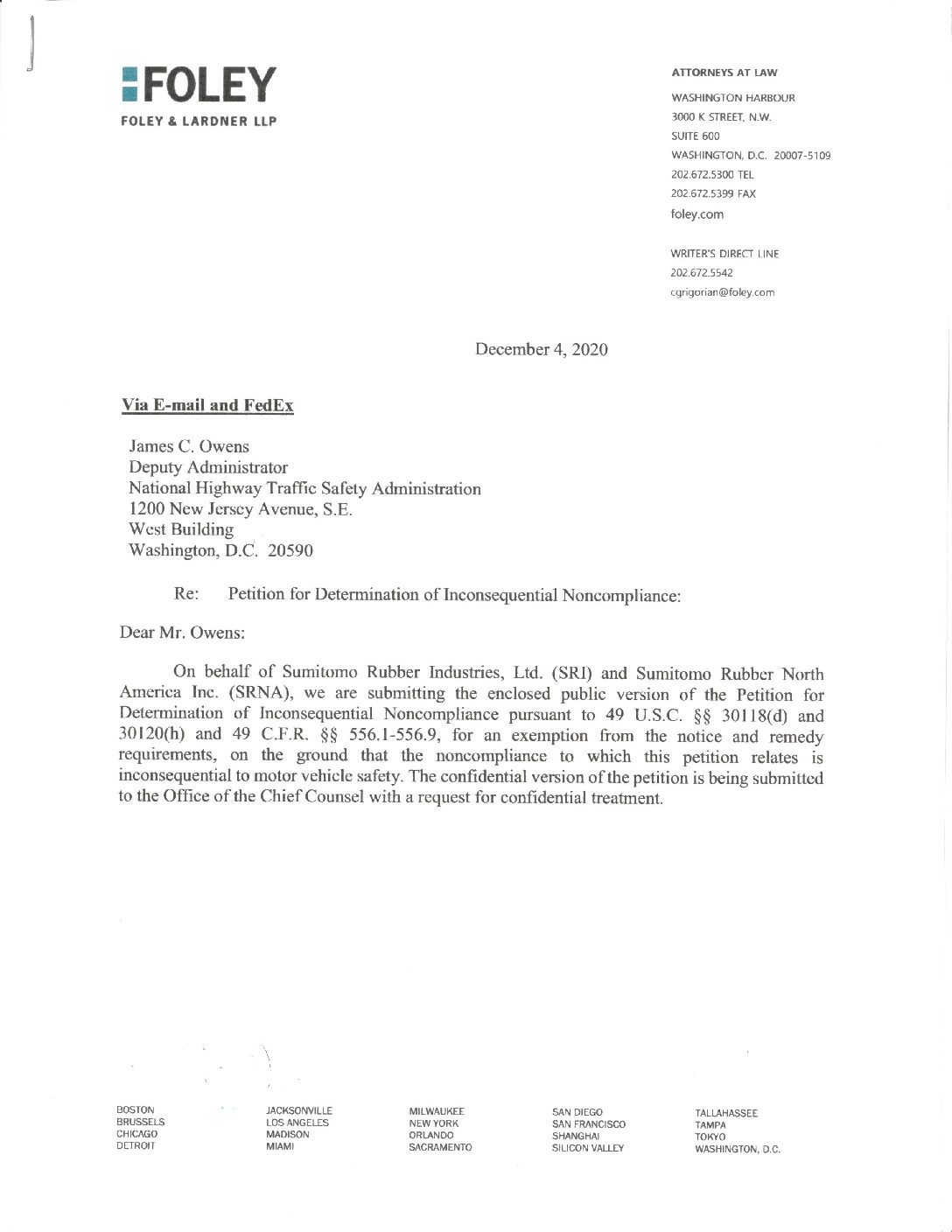 FOLEY
FOLEY & LARDNER LLP

ATTORNEYS AT LAW
WASHINGTON HARBOUR
3000 K STREET, N.W.
SUITE 600
WASHINGTON, D.C. 20007-5109
202.672.5300 TEL
202.672.5399 FAX
foley.com

WRITER'S DIRECT LINE
202.672.5542
cgrigorian@foley.com

December 4, 2020

Via E-mail and FedEx

James C. Owens
Deputy Administrator
National Highway Traffic Safety Administration
1200 New Jersey Avenue, S.E.
West Building
Washington, D.C. 20590

Re: Petition for Determination of Inconsequential Noncompliance:

Dear Mr. Owens:

On behalf of Sumitomo Rubber Industries, Ltd. (SRI) and Sumitomo Rubber North America Inc. (SRNA), we are submitting the enclosed public version of the Petition for Determination of Inconsequential Noncompliance pursuant to 49 U.S.C. §§ 30118(d) and 30120(h) and 49 C.F.R. §§ 556.1-556.9, for an exemption from the notice and remedy requirements, on the ground that the noncompliance to which this petition relates is inconsequential to motor vehicle safety. The confidential version of the petition is being submitted to the Office of the Chief Counsel with a request for confidential treatment.

BOSTON
BRUSSELS
CHICAGO
DETROIT

JACKSONVILLE
LOS ANGELES
MADISON
MIAMI

MILWAUKEE
NEW YORK
ORLANDO
SACRAMENTO

SAN DIEGO
SAN FRANCISCO
SHANGHAI
SILICON VALLEY

TALLAHASSEE
TAMPA
TOKYO
WASHINGTON, D.C.